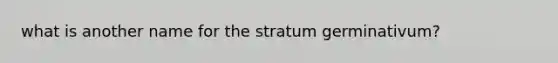 what is another name for the stratum germinativum?